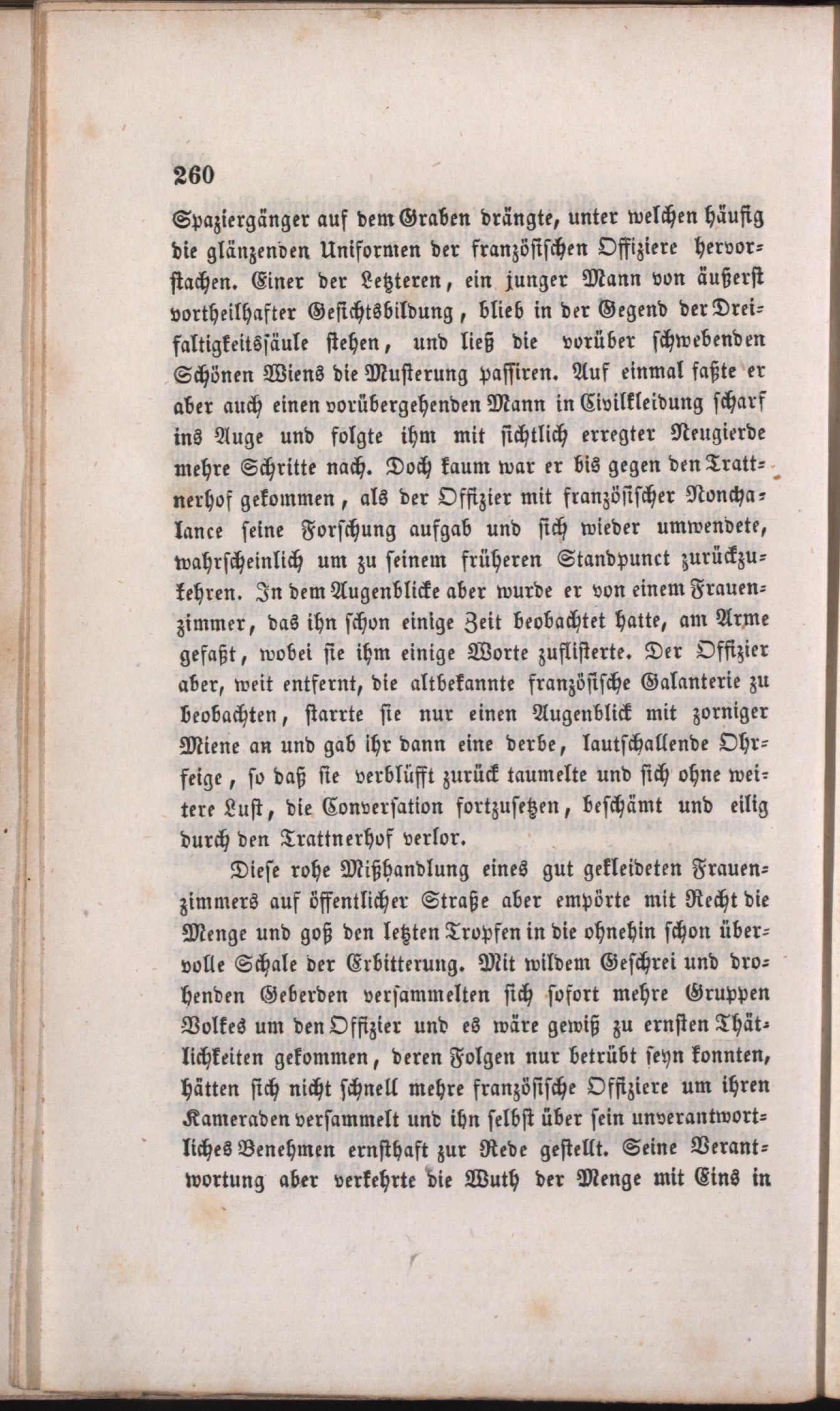 260

Spaziergänger auf dem Graben drängte, unter welchen häufig die glänzenden Uniformen der französischen Offiziere hervorstachen. Einer der Letzteren, ein junger Mann von äußerst vortheilhafter Gesichtsbildung, blieb in der Gegend der Dreifaltigkeitssäule stehen, und ließ die vorüber schwebenden Schönen Wiens die Musterung passiren. Auf einmal faßte er aber auch einen vorübergehenden Mann in Civilkleidung scharf ins Auge und folgte ihm mit sichtlich erregter Neugierde mehre Schritte nach. Doch kaum war er bis gegen den Trattnerhof gekommen, als der Offizier mit französischer Nonchalance seine Forschung aufgab und sich wieder umwendete, wahrscheinlich um zu seinem früheren Standpunct zurückzukehren. In dem Augenblicke aber wurde er von einem Frauenzimmer, das ihn schon einige Zeit beobachtet hatte, am Arme gefaßt, wobei sie ihm einige Worte zuflisterte. Der Offizier aber, weit entfernt, die altbekannte französische Galanterie zu beobachten, starrte sie nur einen Augenblick mit zorniger Miene an und gab ihr dann eine derbe, lautschallende Ohrfeige, so daß sie verblüfft zurück taumelte und sich ohne weitere Lust, die Conversation fortzusetzen, beschämt und eilig durch den Trattnerhof verlor.

Diese rohe Mißhandlung eines gut gekleideten Frauenzimmers auf öffentlicher Straße aber empörte mit Recht die Menge und goß den letzten Tropfen in die ohnehin schon übervolle Schale der Erbitterung. Mit wildem Geschrei und drohenden Geberden versammelten sich sofort mehre Gruppen Volkes um den Offizier und es wäre gewiß zu ernsten Thätlichkeiten gekommen, deren Folgen nur betrübt seyn konnten, hätten sich nicht schnell mehre französische Offiziere um ihren Kameraden versammelt und ihn selbst über sein unverantwortliches Benehmen ernsthaft zur Rede gestellt. Seine Verantwortung aber verkehrte die Wuth der Menge mit Eins in